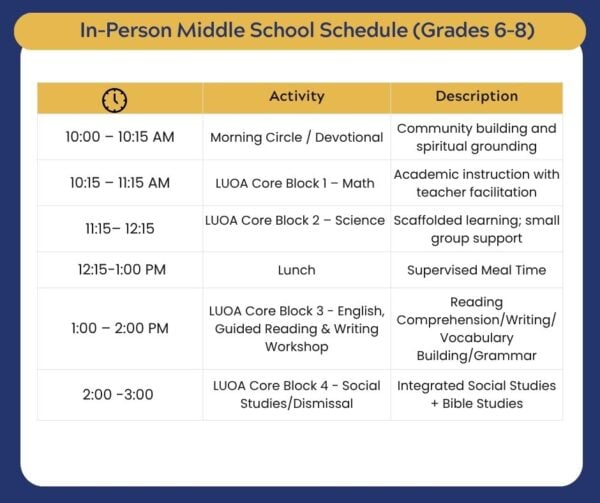 In-Person Middle School Schedule (Grades 6-8)

| | Activity | Description |
|---|---|---|
| 10:00 – 10:15 AM | Morning Circle / Devotional | Community building and spiritual grounding |
| 10:15 – 11:15 AM | LUOA Core Block 1 – Math | Academic instruction with teacher facilitation |
| 11:15– 12:15 | LUOA Core Block 2 – Science | Scaffolded learning; small group support |
| 12:15-1:00 PM | Lunch | Supervised Meal Time |
| 1:00 – 2:00 PM | LUOA Core Block 3 - English, Guided Reading & Writing Workshop | Reading Comprehension/Writing/ Vocabulary Building/Grammar |
| 2:00 -3:00 | LUOA Core Block 4 - Social Studies/Dismissal | Integrated Social Studies + Bible Studies |